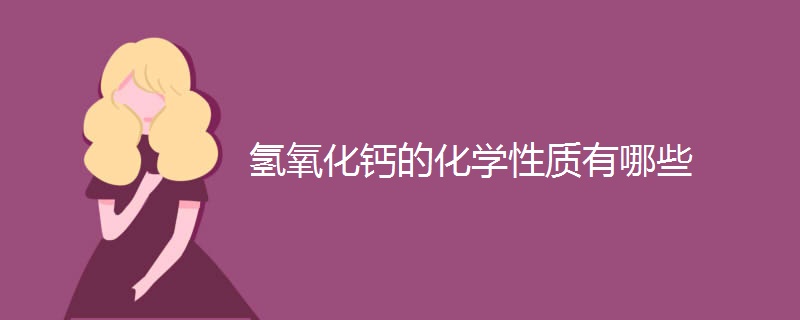 氢氧化钙的化学性质有哪些